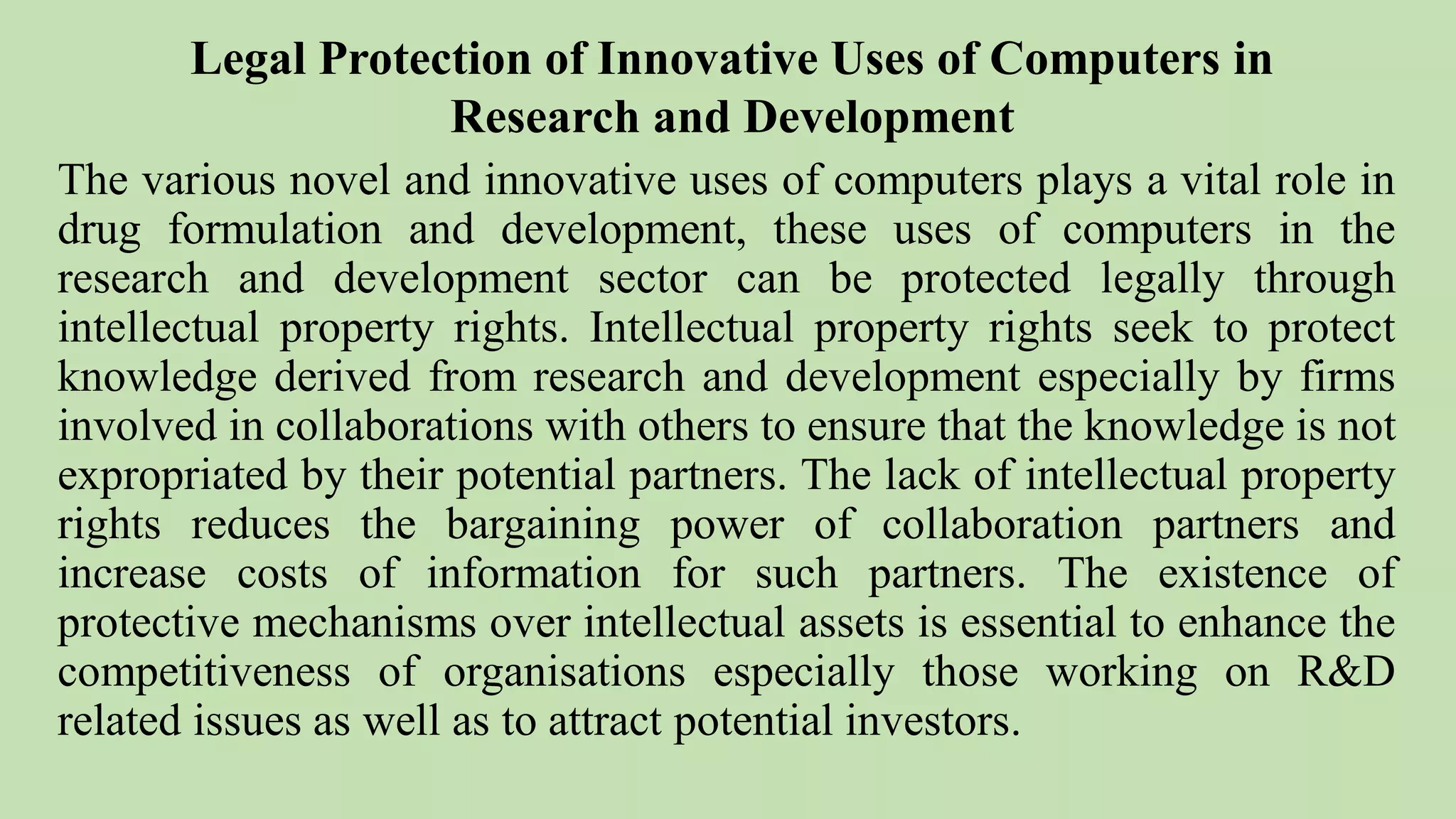 Legal Protection of Innovative Uses of Computers in Research and Development

The various novel and innovative uses of computers plays a vital role in drug formulation and development, these uses of computers in the research and development sector can be protected legally through intellectual property rights. Intellectual property rights seek to protect knowledge derived from research and development especially by firms involved in collaborations with others to ensure that the knowledge is not expropriated by their potential partners. The lack of intellectual property rights reduces the bargaining power of collaboration partners and increase costs of information for such partners. The existence of protective mechanisms over intellectual assets is essential to enhance the competitiveness of organisations especially those working on R&D related issues as well as to attract potential investors.